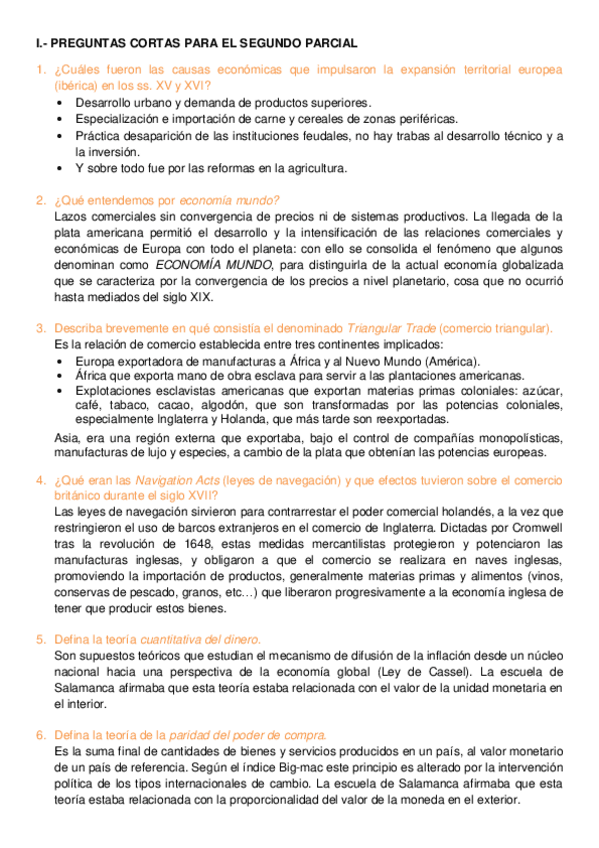 I.- PREGUNTAS CORTAS PARA EL SEGUNDO PARCIAL

1. ¿Cuáles fueron las causas económicas que impulsaron la expansión territorial europea (ibérica) en los ss. XV y XVI?
• Desarrollo urbano y demanda de productos superiores.
• Especialización e importación de carne y cereales de zonas periféricas.
• Práctica desaparición de las instituciones feudales, no hay trabas al desarrollo técnico y a la inversión.
• Y sobre todo fue por las reformas en la agricultura.

2. ¿Qué entendemos por economía mundo?
Lazos comerciales sin convergencia de precios ni de sistemas productivos. La llegada de la plata americana permitió el desarrollo y la intensificación de las relaciones comerciales y económicas de Europa con todo el planeta: con ello se consolida el fenómeno que algunos denominan como ECONOMÍA MUNDO, para distinguirla de la actual economía globalizada que se caracteriza por la convergencia de los precios a nivel planetario, cosa que no ocurrió hasta mediados del siglo XIX.

3. Describa brevemente en qué consistía el denominado Triangular Trade (comercio triangular).
Es la relación de comercio establecida entre tres continentes implicados:
• Europa exportadora de manufacturas a África y al Nuevo Mundo (América).
• África que exporta mano de obra esclava para servir a las plantaciones americanas.
• Explotaciones esclavistas americanas que exportan materias primas coloniales: azúcar, café, tabaco, cacao, algodón, que son transformadas por las potencias coloniales, especialmente Inglaterra y Holanda, que más tarde son reexportadas.
Asia, era una región externa que exportaba, bajo el control de compañías monopolísticas, manufacturas de lujo y especies, a cambio de la plata que obtenían las potencias europeas.

4. ¿Qué eran las Navigation Acts (leyes de navegación) y que efectos tuvieron sobre el comercio británico durante el siglo XVII?
Las leyes de navegación sirvieron para contrarrestar el poder comercial holandés, a la vez que restringieron el uso de barcos extranjeros en el comercio de Inglaterra. Dictadas por Cromwell tras la revolución de 1648, estas medidas mercantilistas protegieron y potenciaron las manufacturas inglesas, y obligaron a que el comercio se realizara en naves inglesas, promoviendo la importación de productos, generalmente materias primas y alimentos (vinos, conservas de pescado, granos, etc…) que liberaron progresivamente a la economía inglesa de tener que producir estos bienes.

5. Defina la teoría cuantitativa del dinero.
Son supuestos teóricos que estudian el mecanismo de difusión de la inflación desde un núcleo nacional hacia una perspectiva de la economía global (Ley de Cassel). La escuela de Salamanca afirmaba que esta teoría estaba relacionada con el valor de la unidad monetaria en el interior.

6. Defina la teoría de la paridad del poder de compra.
Es la suma final de cantidades de bienes y servicios producidos en un país, al valor monetario de un país de referencia. Según el índice Big-mac este principio es alterado por la intervención política de los tipos internacionales de cambio. La escuela de Salamanca afirmaba que esta teoría estaba relacionada con la proporcionalidad del valor de la moneda en el exterior.